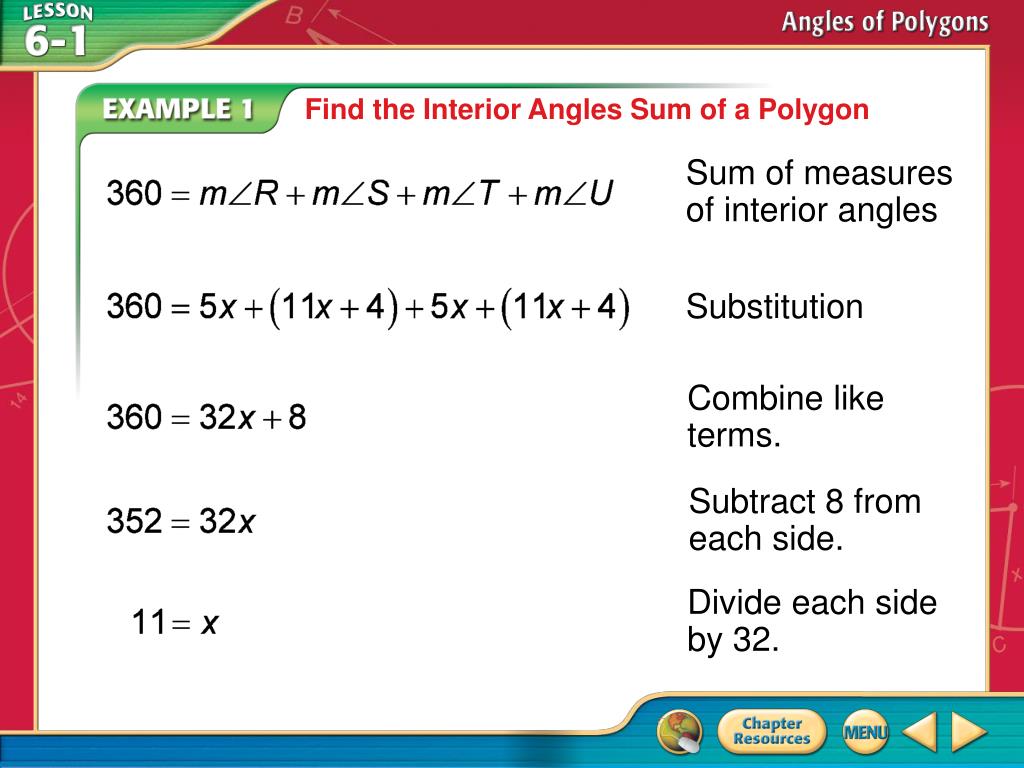 LESSON 6-1

Angles of Polygons

EXAMPLE 1 Find the Interior Angles Sum of a Polygon

$360 = m\angle R + m\angle S + m\angle T + m\angle U$ Sum of measures of interior angles

$360 = 5x + (11x + 4) + 5x + (11x + 4)$ Substitution

$360 = 32x + 8$ Combine like terms.

$352 = 32x$ Subtract 8 from each side.

$11 = x$ Divide each side by 32.

Chapter Resources

MENU